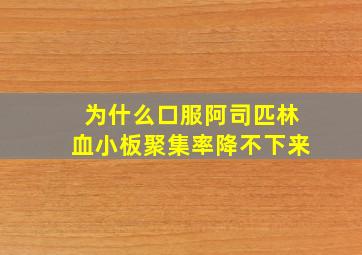 为什么口服阿司匹林
血小板聚集率降不下来